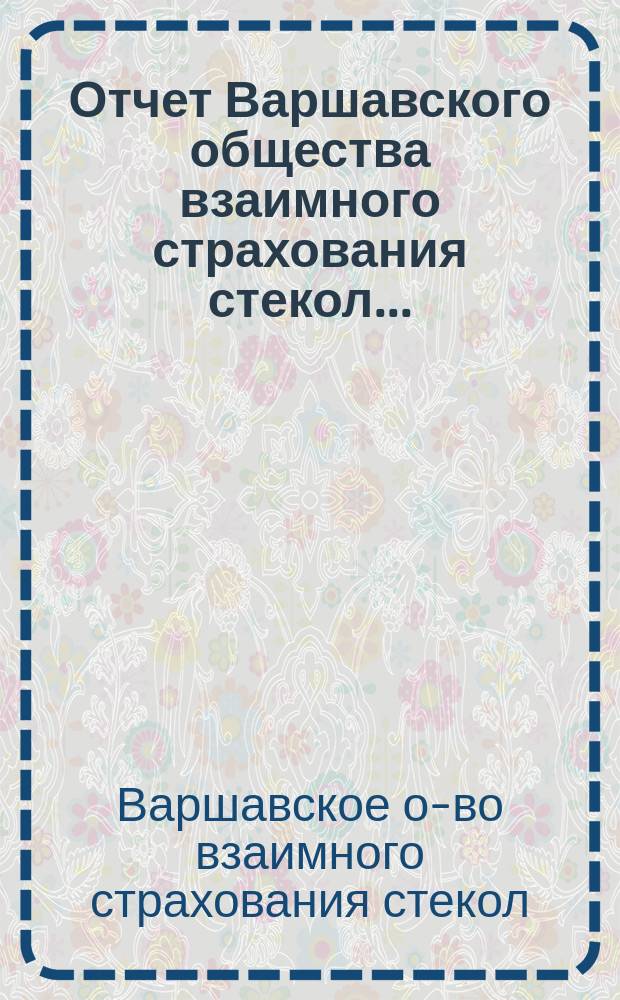 Отчет Варшавского общества взаимного страхования стекол...

Варшавское о-во взаимного страхования стекол